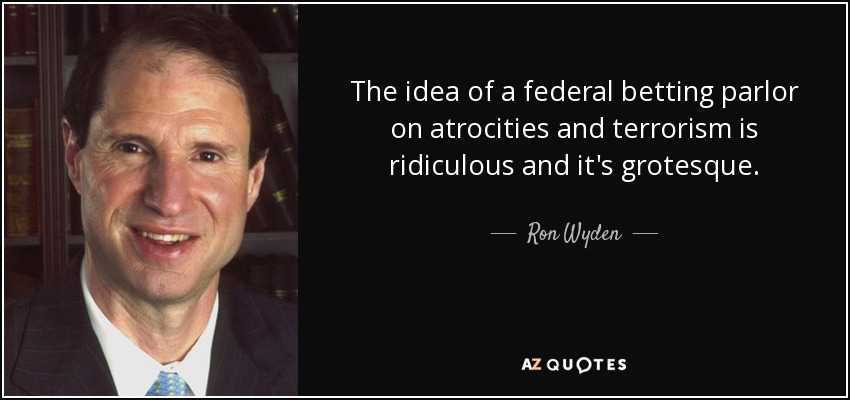 The idea of a federal betting parlor on atrocities and terrorism is ridiculous and it's grotesque.

— Ron Wyden —

AZ QUOTES